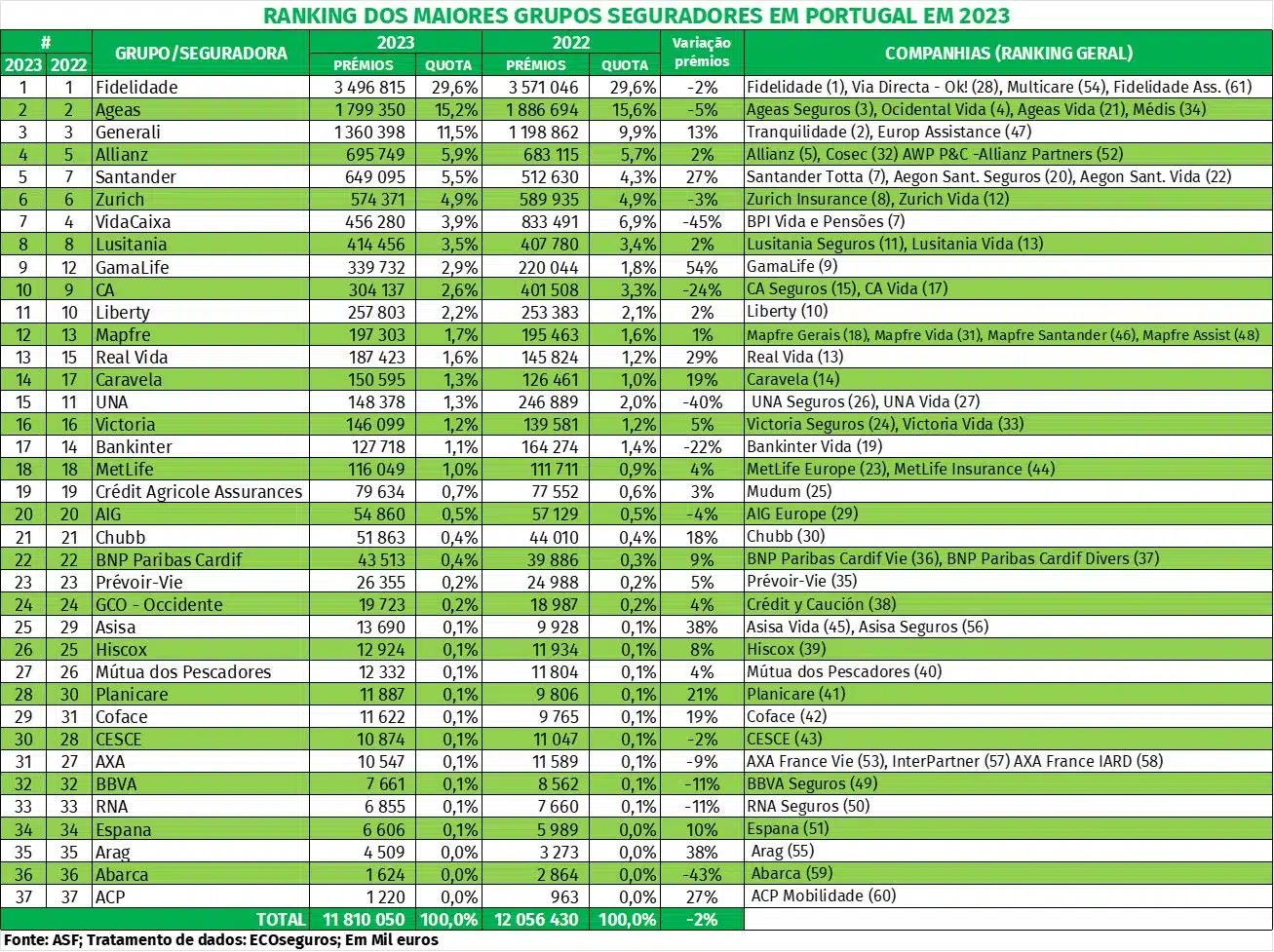 RANKING DOS MAIORES GRUPOS SEGURADORES EM PORTUGAL EM 2023

| # 2023 | # 2022 | GRUPO/SEGURADORA | 2023 PRÉMIOS | 2023 QUOTA | 2022 PRÉMIOS | 2022 QUOTA | Variação prémios | COMPANHIAS (RANKING GERAL) |
|---|---|---|---|---|---|---|---|---|
| 1 | 1 | Fidelidade | 3 496 815 | 29,6% | 3 571 046 | 29,6% | -2% | Fidelidade (1), Via Directa - Ok! (28), Multicare (54), Fidelidade Ass. (61) |
| 2 | 2 | Ageas | 1 799 350 | 15,2% | 1 886 694 | 15,6% | -5% | Ageas Seguros (3), Ocidental Vida (4), Ageas Vida (21), Médis (34) |
| 3 | 3 | Generali | 1 360 398 | 11,5% | 1 198 862 | 9,9% | 13% | Tranquilidade (2), Europ Assistance (47) |
| 4 | 5 | Allianz | 695 749 | 5,9% | 683 115 | 5,7% | 2% | Allianz (5), Cosec (32) AWP P&C -Allianz Partners (52) |
| 5 | 7 | Santander | 649 095 | 5,5% | 512 630 | 4,3% | 27% | Santander Totta (7), Aegon Sant. Seguros (20), Aegon Sant. Vida (22) |
| 6 | 6 | Zurich | 574 371 | 4,9% | 589 935 | 4,9% | -3% | Zurich Insurance (8), Zurich Vida (12) |
| 7 | 4 | VidaCaixa | 456 280 | 3,9% | 833 491 | 6,9% | -45% | BPI Vida e Pensões (7) |
| 8 | 8 | Lusitania | 414 456 | 3,5% | 407 780 | 3,4% | 2% | Lusitania Seguros (11), Lusitania Vida (13) |
| 9 | 12 | GamaLife | 339 732 | 2,9% | 220 044 | 1,8% | 54% | GamaLife (9) |
| 10 | 9 | CA | 304 137 | 2,6% | 401 508 | 3,3% | -24% | CA Seguros (15), CA Vida (17) |
| 11 | 10 | Liberty | 257 803 | 2,2% | 253 383 | 2,1% | 2% | Liberty (10) |
| 12 | 13 | Mapfre | 197 303 | 1,7% | 195 463 | 1,6% | 1% | Mapfre Gerais (18), Mapfre Vida (31), Mapfre Santander (46), Mapfre Assist (48) |
| 13 | 15 | Real Vida | 187 423 | 1,6% | 145 824 | 1,2% | 29% | Real Vida (13) |
| 14 | 17 | Caravela | 150 595 | 1,3% | 126 461 | 1,0% | 19% | Caravela (14) |
| 15 | 11 | UNA | 148 378 | 1,3% | 246 889 | 2,0% | -40% | UNA Seguros (26), UNA Vida (27) |
| 16 | 16 | Victoria | 146 099 | 1,2% | 139 581 | 1,2% | 5% | Victoria Seguros (24), Victoria Vida (33) |
| 17 | 14 | Bankinter | 127 718 | 1,1% | 164 274 | 1,4% | -22% | Bankinter Vida (19) |
| 18 | 18 | MetLife | 116 049 | 1,0% | 111 711 | 0,9% | 4% | MetLife Europe (23), MetLife Insurance (44) |
| 19 | 19 | Crédit Agricole Assurances | 79 634 | 0,7% | 77 552 | 0,6% | 3% | Mudum (25) |
| 20 | 20 | AIG | 54 860 | 0,5% | 57 129 | 0,5% | -4% | AIG Europe (29) |
| 21 | 21 | Chubb | 51 863 | 0,4% | 44 010 | 0,4% | 18% | Chubb (30) |
| 22 | 22 | BNP Paribas Cardif | 43 513 | 0,4% | 39 886 | 0,3% | 9% | BNP Paribas Cardif Vie (36), BNP Paribas Cardif Divers (37) |
| 23 | 23 | Prévoir-Vie | 26 355 | 0,2% | 24 988 | 0,2% | 5% | Prévoir-Vie (35) |
| 24 | 24 | GCO - Occidente | 19 723 | 0,2% | 18 987 | 0,2% | 4% | Crédit y Caución (38) |
| 25 | 29 | Asisa | 13 690 | 0,1% | 9 928 | 0,1% | 38% | Asisa Vida (45), Asisa Seguros (56) |
| 26 | 25 | Hiscox | 12 924 | 0,1% | 11 934 | 0,1% | 8% | Hiscox (39) |
| 27 | 26 | Mútua dos Pescadores | 12 332 | 0,1% | 11 804 | 0,1% | 4% | Mútua dos Pescadores (40) |
| 28 | 30 | Planicare | 11 887 | 0,1% | 9 806 | 0,1% | 21% | Planicare (41) |
| 29 | 31 | Coface | 11 622 | 0,1% | 9 765 | 0,1% | 19% | Coface (42) |
| 30 | 28 | CESCE | 10 874 | 0,1% | 11 047 | 0,1% | -2% | CESCE (43) |
| 31 | 27 | AXA | 10 547 | 0,1% | 11 589 | 0,1% | -9% | AXA France Vie (53), InterPartner (57) AXA France IARD (58) |
| 32 | 32 | BBVA | 7 661 | 0,1% | 8 562 | 0,1% | -11% | BBVA Seguros (49) |
| 33 | 33 | RNA | 6 855 | 0,1% | 7 660 | 0,1% | -11% | RNA Seguros (50) |
| 34 | 34 | Espana | 6 606 | 0,1% | 5 989 | 0,0% | 10% | Espana (51) |
| 35 | 35 | Arag | 4 509 | 0,0% | 3 273 | 0,0% | 38% | Arag (55) |
| 36 | 36 | Abarca | 1 624 | 0,0% | 2 864 | 0,0% | -43% | Abarca (59) |
| 37 | 37 | ACP | 1 220 | 0,0% | 963 | 0,0% | 27% | ACP Mobilidade (60) |
| | | TOTAL | 11 810 050 | 100,0% | 12 056 430 | 100,0% | -2% | |

Fonte: ASF; Tratamento de dados: ECOseguros; Em Mil euros